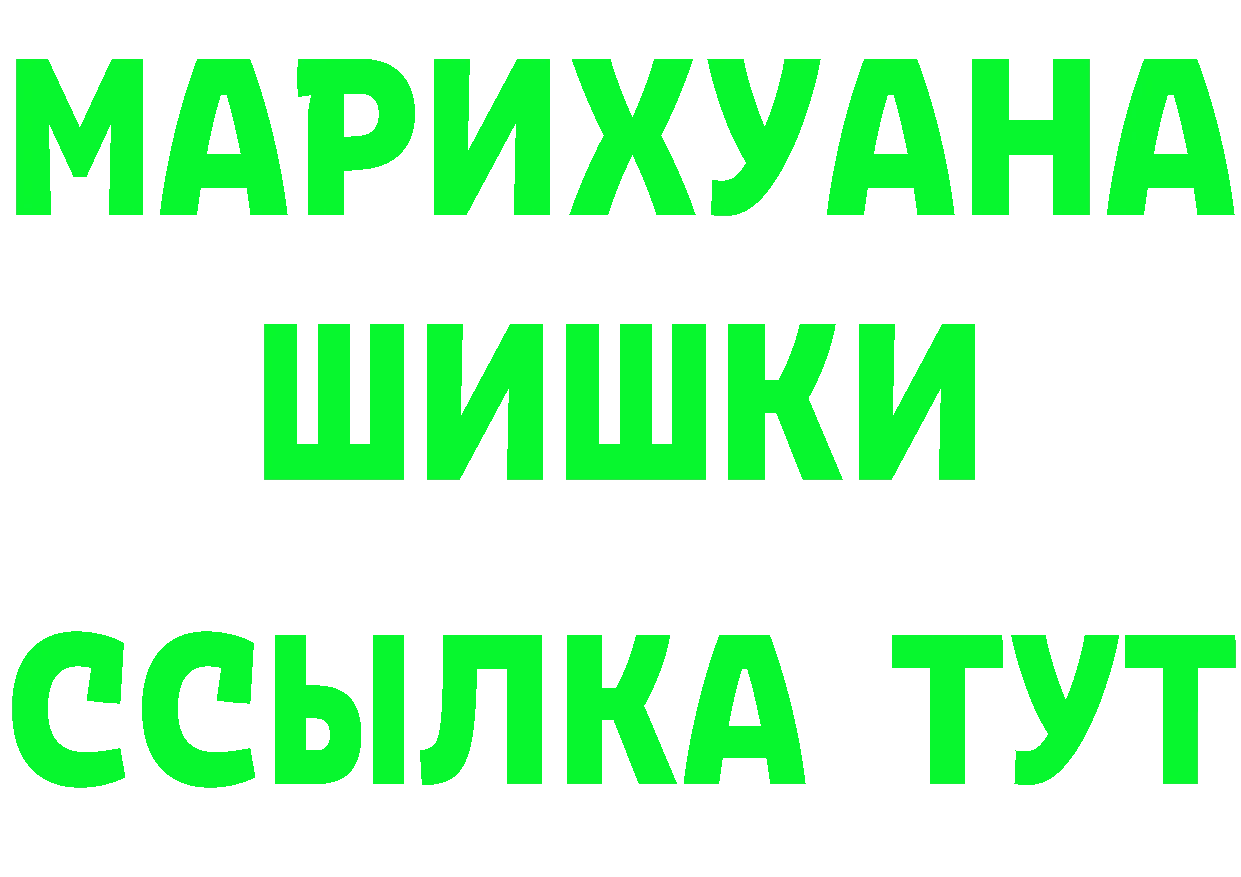 МАРИХУАНА
ШИШКИ
ССЫЛКА ТУТ